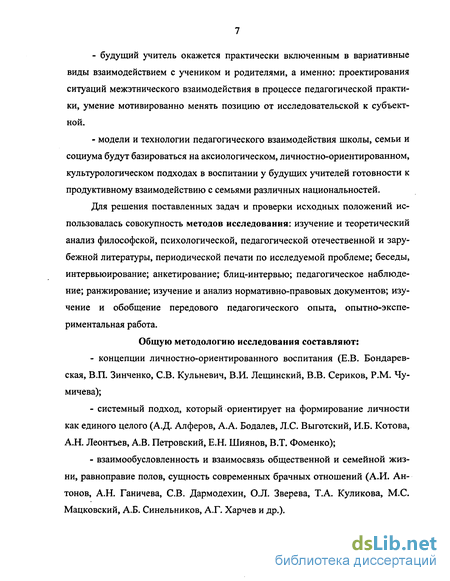 7

- будущий учитель окажется практически включенным в вариативные виды взаимодействием с учеником и родителями, а именно: проектирования ситуаций межэтнического взаимодействия в процессе педагогической практики, умение мотивированно менять позицию от исследовательской к субъектной.

- модели и технологии педагогического взаимодействия школы, семьи и социума будут базироваться на аксиологическом, личностно-ориентированном, культурологическом подходах в воспитании у будущих учителей готовности к продуктивному взаимодействию с семьями различных национальностей.

Для решения поставленных задач и проверки исходных положений использовалась совокупность методов исследования: изучение и теоретический анализ философской, психологической, педагогической отечественной и зарубежной литературы, периодической печати по исследуемой проблеме; беседы, интервьюирование; анкетирование; блиц-интервью; педагогическое наблюдение; ранжирование; изучение и анализ нормативно-правовых документов; изучение и обобщение передового педагогического опыта, опытно-экспериментальная работа.

Общую методологию исследования составляют:

- концепции личностно-ориентированного воспитания (Е.В. Бондаревская, В.П. Зинченко, С.В. Кульневич, В.И. Лещинский, В.В. Сериков, Р.М. Чумичева);

- системный подход, который ориентирует на формирование личности как единого целого (А.Д. Алферов, А.А. Бодалев, Л.С. Выготский, И.Б. Котова, А.Н. Леонтьев, А.В. Петровский, Е.Н. Шиянов, В.Т. Фоменко);

- взаимообусловленность и взаимосвязь общественной и семейной жизни, равноправие полов, сущность современных брачных отношений (А.И. Антонов, А.Н. Ганичева, С.В. Дармодехин, О.Л. Зверева, Т.А. Куликова, М.С. Мацковский, А.Б. Синельников, А.Г. Харчев и др.).

dsLib.net
библиотека диссертаций